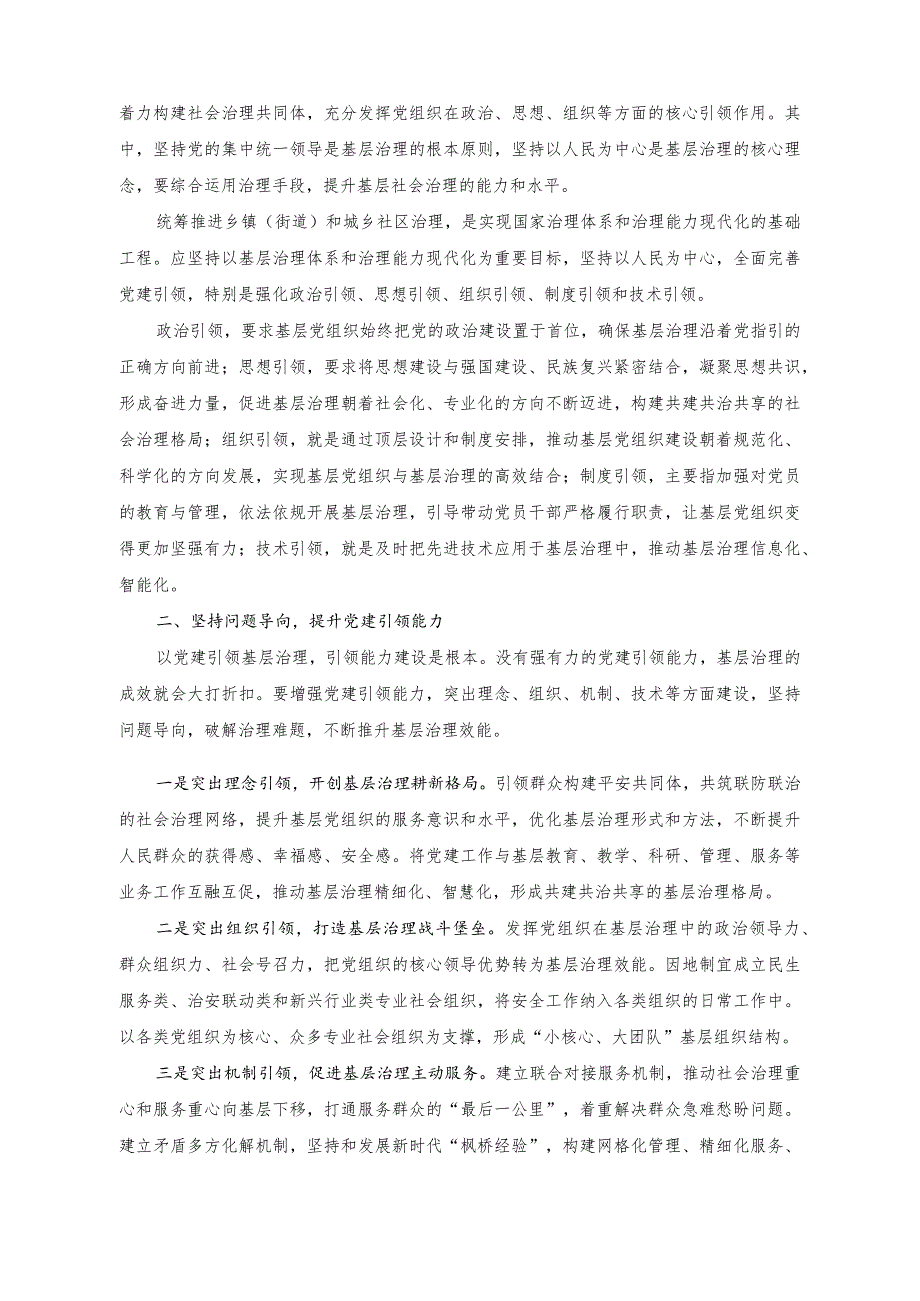 着力构建社会治理共同体，充分发挥党组织在政治、思想、组织等方面的核心引领作用。其中，坚持党的集中统一领导是基层治理的根本原则，坚持以人民为中心是基层治理的核心理念，要综合运用治理手段，提升基层社会治理的能力和水平。

统筹推进乡镇（街道）和城乡社区治理，是实现国家治理体系和治理能力现代化的基础工程。应坚持以基层治理体系和治理能力现代化为重要目标，坚持以人民为中心，全面完善党建引领，特别是强化政治引领、思想引领、组织引领、制度引领和技术引领。

政治引领，要求基层党组织始终把党的政治建设置于首位，确保基层治理沿着党指引的正确方向前进；思想引领，要求将思想建设与强国建设、民族复兴紧密结合，凝聚思想共识，形成奋进力量，促进基层治理朝着社会化、专业化的方向不断迈进，构建共建共治共享的社会治理格局；组织引领，就是通过顶层设计和制度安排，推动基层党组织建设朝着规范化、科学化的方向发展，实现基层党组织与基层治理的高效结合；制度引领，主要指加强对党员的教育与管理，依法依规开展基层治理，引导带动党员干部严格履行职责，让基层党组织变得更加坚强有力；技术引领，就是及时把先进技术应用于基层治理中，推动基层治理信息化、智能化。

二、坚持问题导向，提升党建引领能力

以党建引领基层治理，引领能力建设是根本。没有强有力的党建引领能力，基层治理的成效就会大打折扣。要增强党建引领能力，突出理念、组织、机制、技术等方面建设，坚持问题导向，破解治理难题，不断推升基层治理效能。

一是突出理念引领，开创基层治理耕新格局。引领群众构建平安共同体，共筑联防联治的社会治理网络，提升基层党组织的服务意识和水平，优化基层治理形式和方法，不断提升人民群众的获得感、幸福感、安全感。将党建工作与基层教育、教学、科研、管理、服务等业务工作互融互促，推动基层治理精细化、智慧化，形成共建共治共享的基层治理格局。

二是突出组织引领，打造基层治理战斗堡垒。发挥党组织在基层治理中的政治领导力、群众组织力、社会号召力，把党组织的核心领导优势转为基层治理效能。因地制宜成立民生服务类、治安联动类和新兴行业类专业社会组织，将安全工作纳入各类组织的日常工作中。以各类党组织为核心、众多专业社会组织为支撑，形成“小核心、大团队”基层组织结构。

三是突出机制引领，促进基层治理主动服务。建立联合对接服务机制，推动社会治理重心和服务重心向基层下移，打通服务群众的“最后一公里”，着重解决群众急难愁盼问题。建立矛盾多方化解机制，坚持和发展新时代“枫桥经验”，构建网格化管理、精细化服务、